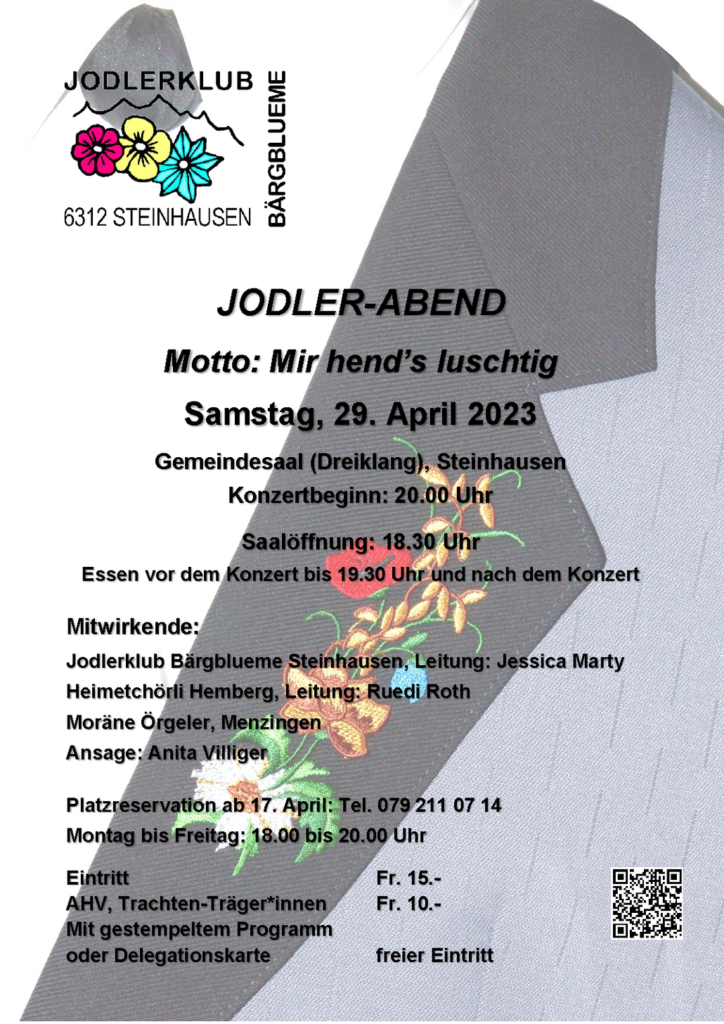 JODLERKLUB
6312 STEINHAUSEN
BÄRGBLUEME

JODLER-ABEND

Motto: Mir hend's luschtig

Samstag, 29. April 2023

Gemeindesaal (Dreiklang), Steinhausen
Konzertbeginn: 20.00 Uhr

Saalöffnung: 18.30 Uhr
Essen vor dem Konzert bis 19.30 Uhr und nach dem Konzert

Mitwirkende:
Jodlerklub Bärgblueme Steinhausen, Leitung: Jessica Marty
Heimetchörli Hemberg, Leitung: Ruedi Roth
Moräne Örgeler, Menzingen
Ansage: Anita Villiger

Platzreservation ab 17. April: Tel. 079 211 07 14
Montag bis Freitag: 18.00 bis 20.00 Uhr

Eintritt Fr. 15.-
AHV, Trachten-Träger*innen Fr. 10.-
Mit gestempeltem Programm
oder Delegationskarte freier Eintritt